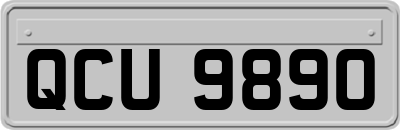 QCU 9890